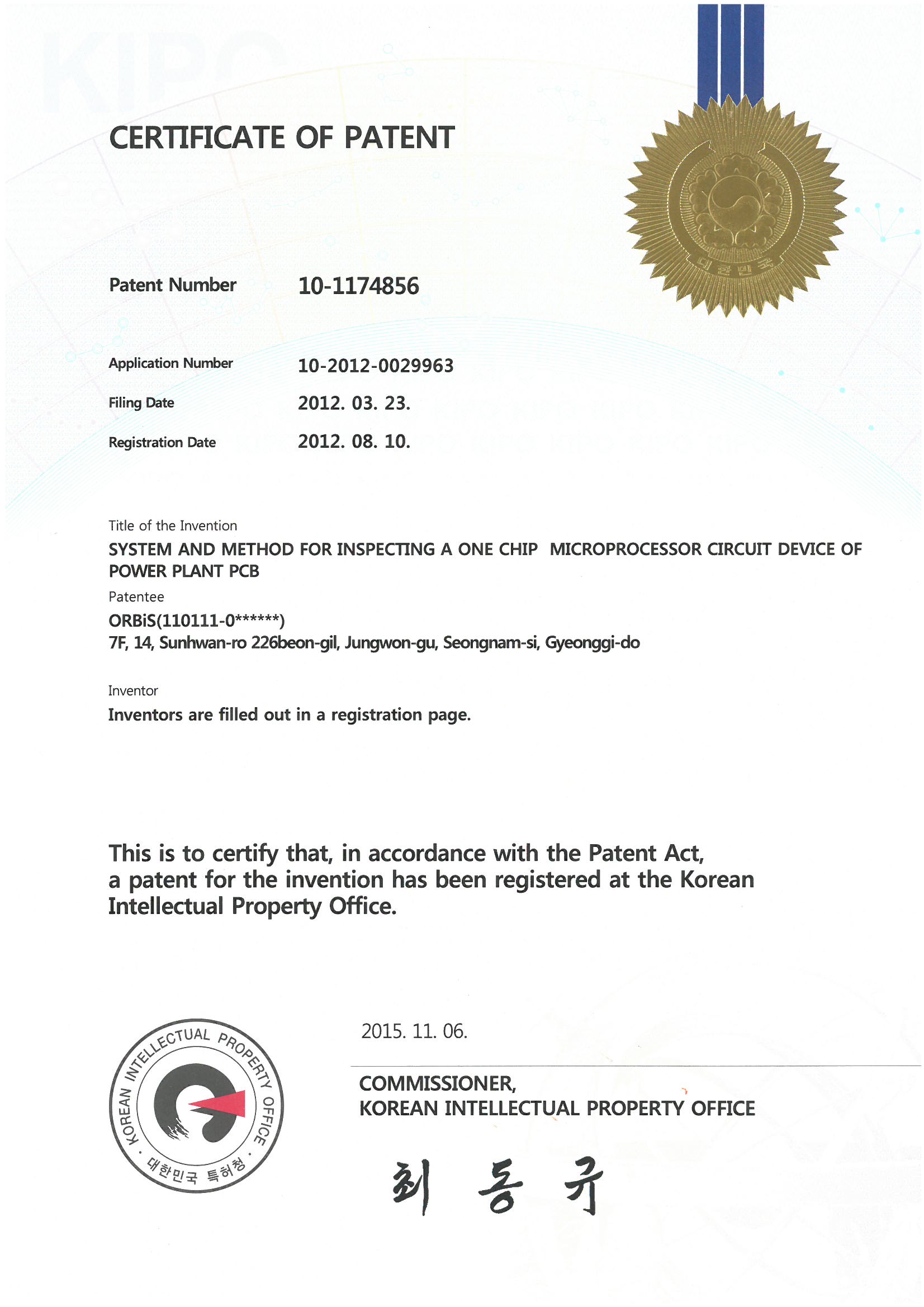 KIPO

CERTIFICATE OF PATENT

대한민국

Patent Number 10-1174856

Application Number 10-2012-0029963

Filing Date 2012. 03. 23.

Registration Date 2012. 08. 10.

Title of the Invention
SYSTEM AND METHOD FOR INSPECTING A ONE CHIP MICROPROCESSOR CIRCUIT DEVICE OF POWER PLANT PCB

Patentee
ORBiS(110111-0******)
7F, 14, Sunhwan-ro 226beon-gil, Jungwon-gu, Seongnam-si, Gyeonggi-do

Inventor
Inventors are filled out in a registration page.

This is to certify that, in accordance with the Patent Act, a patent for the invention has been registered at the Korean Intellectual Property Office.

KOREAN INTELLECTUAL PROPERTY OFFICE · 대한민국 특허청 ·

2015. 11. 06.

COMMISSIONER,
KOREAN INTELLECTUAL PROPERTY OFFICE

최 동 규